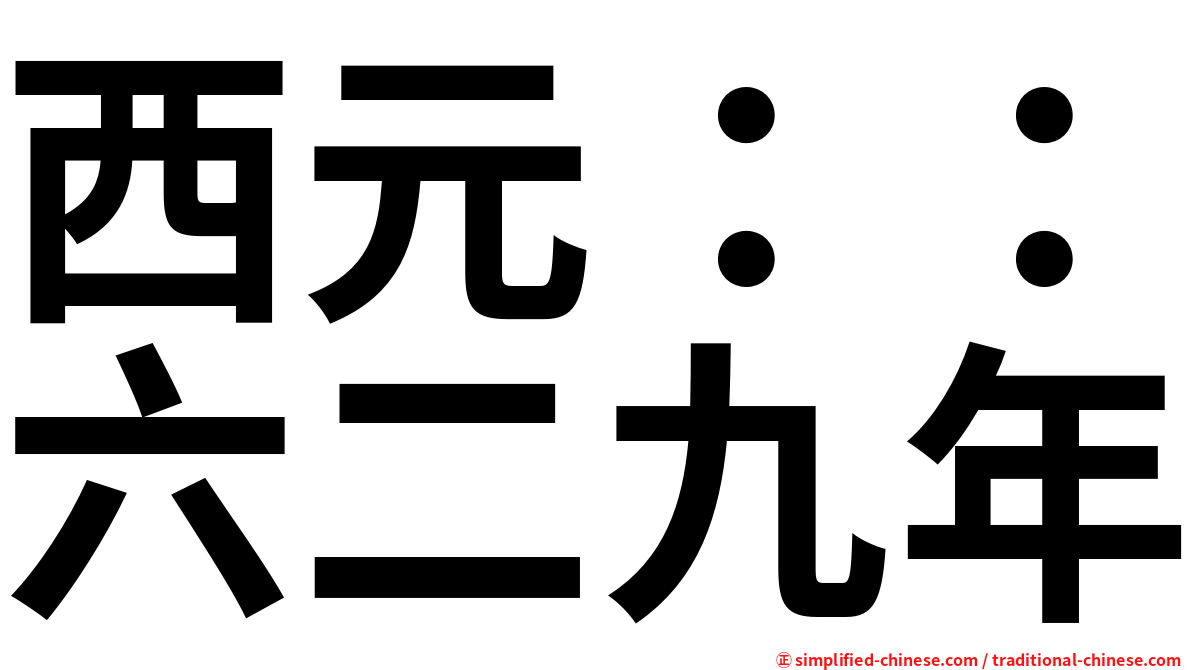 西元：：
六二九年

㊣ simplified-chinese.com / traditional-chinese.com